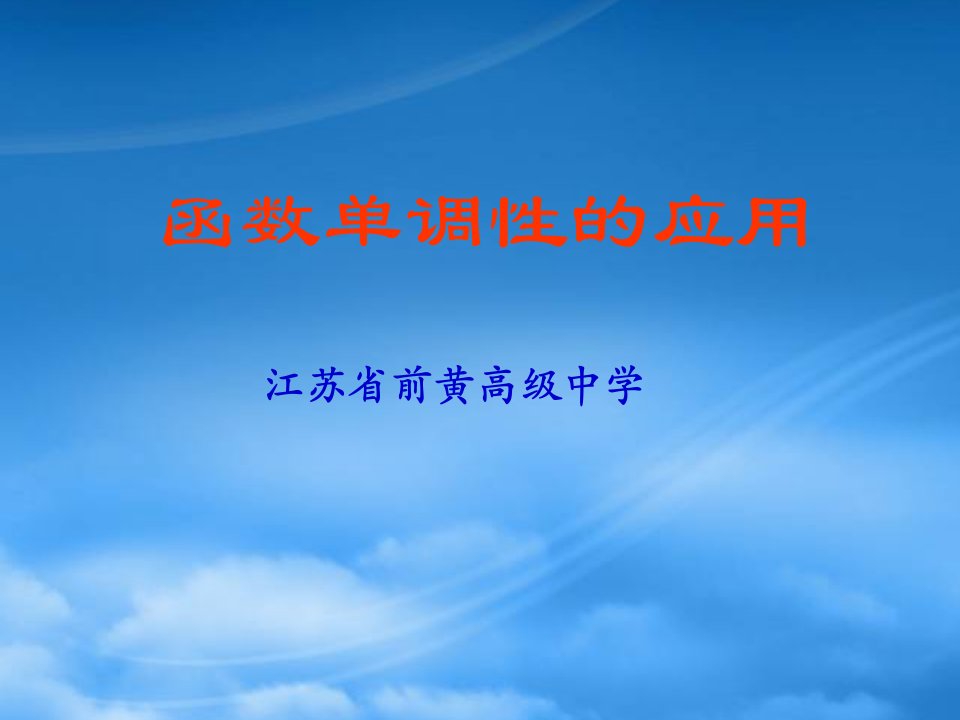 函数单调性的应用

江苏省前黄高级中学